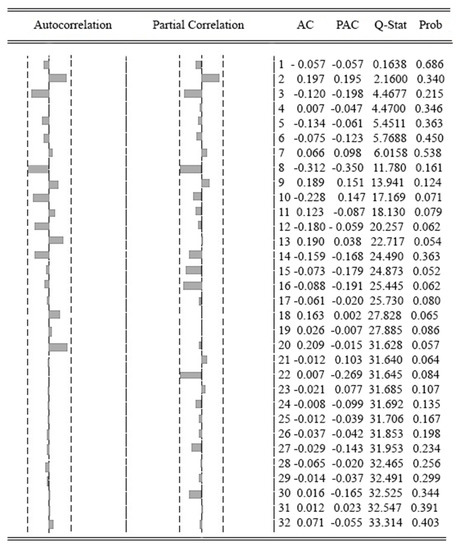 | Autocorrelation | Partial Correlation | | AC | PAC | Q-Stat | Prob |
|---|---|---|---|---|---|---|
| | | 1 | - 0.057 | -0.057 | 0.1638 | 0.686 |
| | | 2 | 0.197 | 0.195 | 2.1600 | 0.340 |
| | | 3 | -0.120 | -0.198 | 4.4677 | 0.215 |
| | | 4 | 0.007 | -0.047 | 4.4700 | 0.346 |
| | | 5 | -0.134 | -0.061 | 5.4511 | 0.363 |
| | | 6 | -0.075 | -0.123 | 5.7688 | 0.450 |
| | | 7 | 0.066 | 0.098 | 6.0158 | 0.538 |
| | | 8 | -0.312 | -0.350 | 11.780 | 0.161 |
| | | 9 | 0.189 | 0.151 | 13.941 | 0.124 |
| | | 10 | -0.228 | 0.147 | 17.169 | 0.071 |
| | | 11 | 0.123 | -0.087 | 18.130 | 0.079 |
| | | 12 | -0.180 | - 0.059 | 20.257 | 0.062 |
| | | 13 | 0.190 | 0.038 | 22.717 | 0.054 |
| | | 14 | -0.159 | -0.168 | 24.490 | 0.363 |
| | | 15 | -0.073 | -0.179 | 24.873 | 0.052 |
| | | 16 | -0.088 | -0.191 | 25.445 | 0.062 |
| | | 17 | -0.061 | -0.020 | 25.730 | 0.080 |
| | | 18 | 0.163 | 0.002 | 27.828 | 0.065 |
| | | 19 | 0.026 | -0.007 | 27.885 | 0.086 |
| | | 20 | 0.209 | -0.015 | 31.628 | 0.057 |
| | | 21 | -0.012 | 0.103 | 31.640 | 0.064 |
| | | 22 | 0.007 | -0.269 | 31.645 | 0.084 |
| | | 23 | -0.021 | 0.077 | 31.685 | 0.107 |
| | | 24 | -0.008 | -0.099 | 31.692 | 0.135 |
| | | 25 | -0.012 | -0.039 | 31.706 | 0.167 |
| | | 26 | -0.037 | -0.042 | 31.853 | 0.198 |
| | | 27 | -0.029 | -0.143 | 31.953 | 0.234 |
| | | 28 | -0.065 | -0.020 | 32.465 | 0.256 |
| | | 29 | -0.014 | -0.037 | 32.491 | 0.299 |
| | | 30 | 0.016 | -0.165 | 32.525 | 0.344 |
| | | 31 | 0.012 | 0.023 | 32.547 | 0.391 |
| | | 32 | 0.071 | -0.055 | 33.314 | 0.403 |